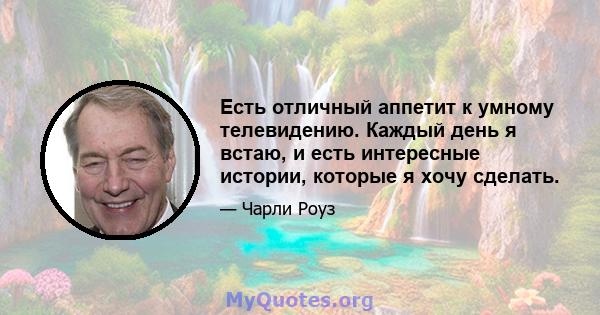 Есть отличный аппетит к умному телевидению. Каждый день я встаю, и есть интересные истории, которые я хочу сделать.

— Чарли Роуз

MyQuotes.org